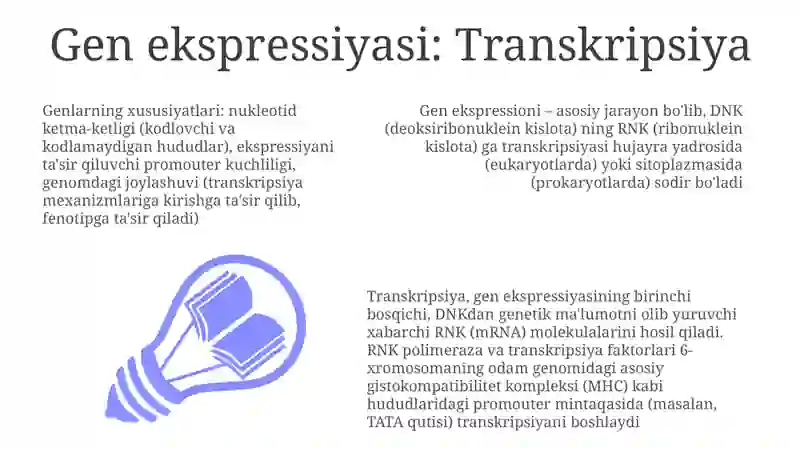 Gen ekspressiyasi: Transkripsiya

Genlarning xususiyatlari: nukleotid ketma-ketligi (kodlovchi va kodlamaydigan hududlar), ekspressiyani ta'sir qiluvchi promouter kuchliligi, genomdagi joylashuvi (transkripsiya mexanizmlariga kirishga ta'sir qilib, fenotipga ta'sir qiladi)

Gen ekspressioni – asosiy jarayon bo'lib, DNK (deoksiribonuklein kislota) ning RNK (ribonuklein kislota) ga transkripsiyasi hujayra yadrosida (eukaryotlarda) yoki sitoplazmasida (prokaryotlarda) sodir bo'ladi

Transkripsiya, gen ekspressiyasining birinchi bosqichi, DNKdan genetik ma'lumotni olib yuruvchi xabarchi RNK (mRNA) molekulalarini hosil qiladi. RNK polimeraza va transkripsiya faktorlari 6-xromosomaning odam genomidagi asosiy gistokompatibilitet kompleksi (MHC) kabi hududlaridagi promouter mintaqasida (masalan, TATA qutisi) transkripsiyani boshlaydi